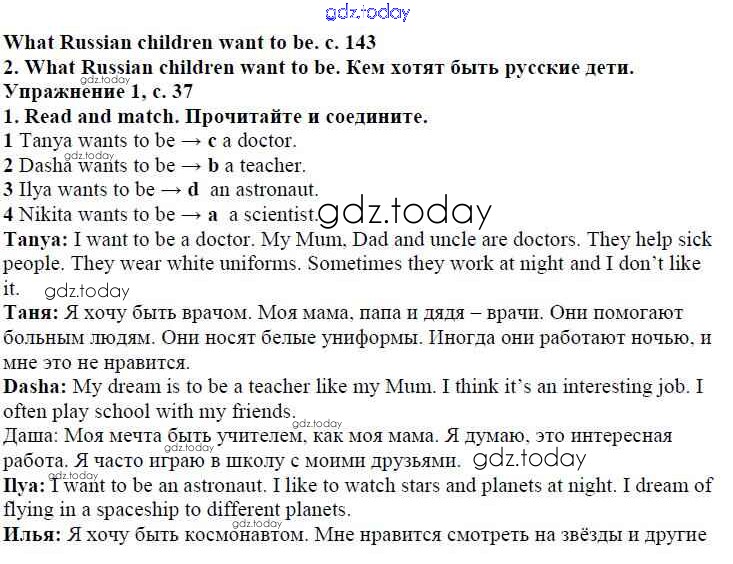 gdz.today
What Russian children want to be. c. 143
2. What Russian children want to be. Кем хотят быть русские дети.
gdz.today
Упражнение 1, с. 37
1. Read and match. Прочитайте и соедините.
1 Tanya wants to be → c a doctor.
gdz.today
2 Dasha wants to be → b a teacher.
3 Ilya wants to be → d an astronaut.
4 Nikita wants to be → a a scientist. gdz.today
Tanya: I want to be a doctor. My Mum, Dad and uncle are doctors. They help sick people. They wear white uniforms. Sometimes they work at night and I don't like it. gdz.today
Таня: Я хочу быть врачом. Моя мама, папа и дядя – врачи. Они помогают больным людям. Они носят белые униформы. Иногда они работают ночью, и мне это не нравится.
Dasha: My dream is to be a teacher like my Mum. I think it's an interesting job. I often play school with my friends.
gdz.today
Даша: Моя мечта быть учителем, как моя мама. Я думаю, это интересная работа. Я часто играю в школу с моими друзьями. gdz.today
gdz.today
gdz.today
Ilya: I want to be an astronaut. I like to watch stars and planets at night. I dream of flying in a spaceship to different planets.
Илья: Я хочу быть космонавтом. Мне нравится смотреть на звёзды и другие